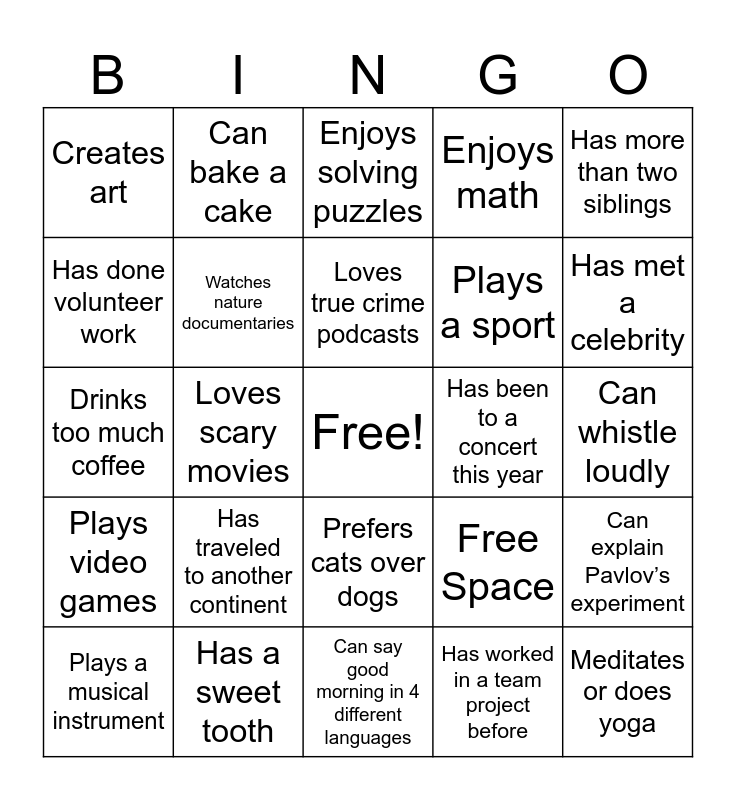 | B | I | N | G | O |
|---|---|---|---|---|
| Creates art | Can bake a cake | Enjoys solving puzzles | Enjoys math | Has more than two siblings |
| Has done volunteer work | Watches nature documentaries | Loves true crime podcasts | Plays a sport | Has met a celebrity |
| Drinks too much coffee | Loves scary movies | Free! | Has been to a concert this year | Can whistle loudly |
| Plays video games | Has traveled to another continent | Prefers cats over dogs | Free Space | Can explain Pavlov's experiment |
| Plays a musical instrument | Has a sweet tooth | Can say good morning in 4 different languages | Has worked in a team project before | Meditates or does yoga |